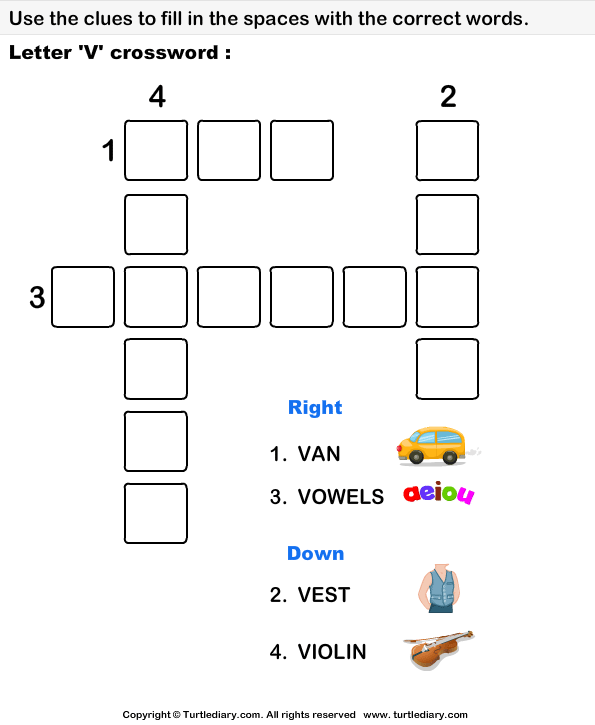 Use the clues to fill in the spaces with the correct words.

Letter 'V' crossword :

4

2

1

3

Right

1. VAN

3. VOWELS

aeiou

Down

2. VEST

4. VIOLIN

Copyright © Turtlediary.com. All rights reserved www. turtlediary.com